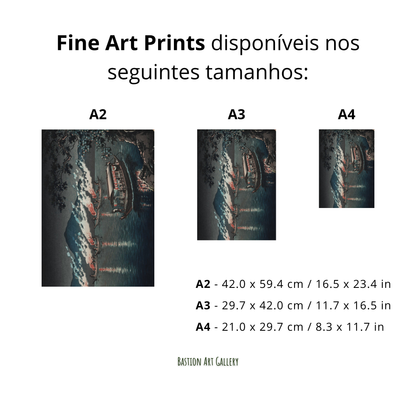 Fine Art Prints disponíveis nos seguintes tamanhos:

A2

A3

A4

A2 - 42.0 x 59.4 cm / 16.5 x 23.4 in

A3 - 29.7 x 42.0 cm / 11.7 x 16.5 in

A4 - 21.0 x 29.7 cm / 8.3 x 11.7 in

BASTION ART GALLERY